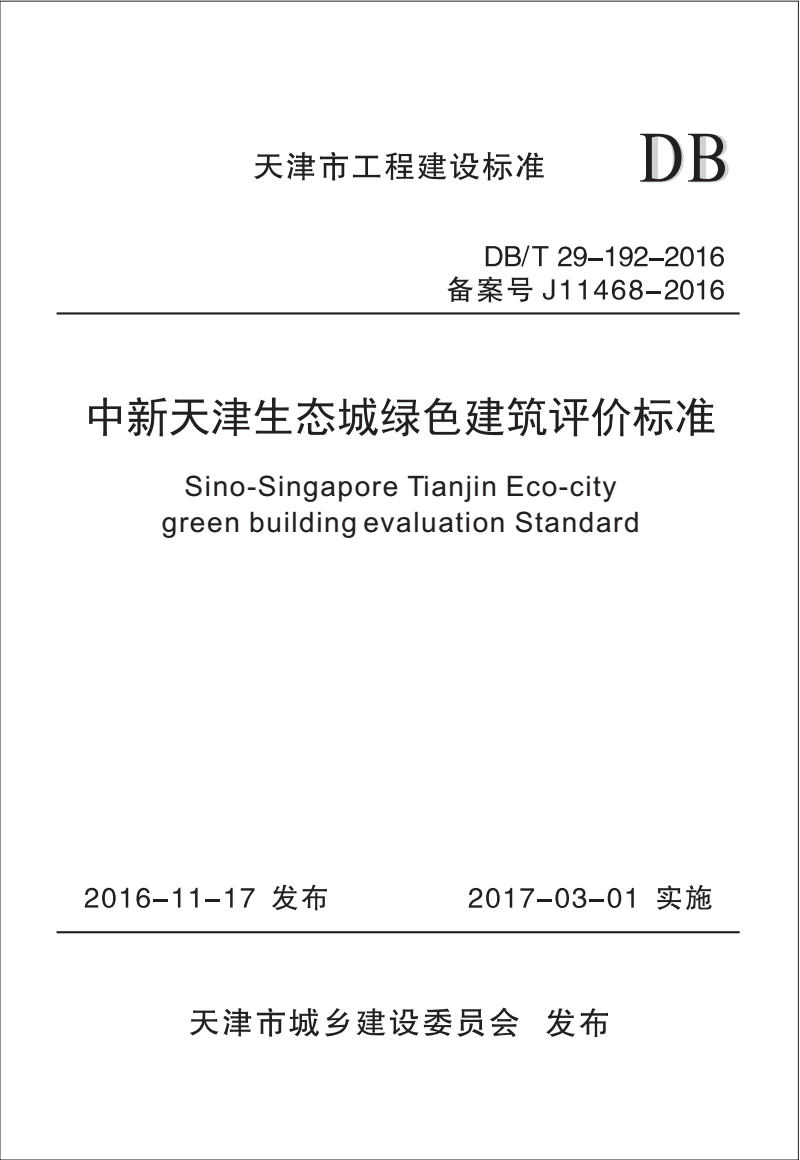 天津市工程建设标准 DB

DB/T 29-192-2016
备案号 J11468-2016

中新天津生态城绿色建筑评价标准

Sino-Singapore Tianjin Eco-city green building evaluation Standard

2016-11-17 发布 2017-03-01 实施

天津市城乡建设委员会 发布